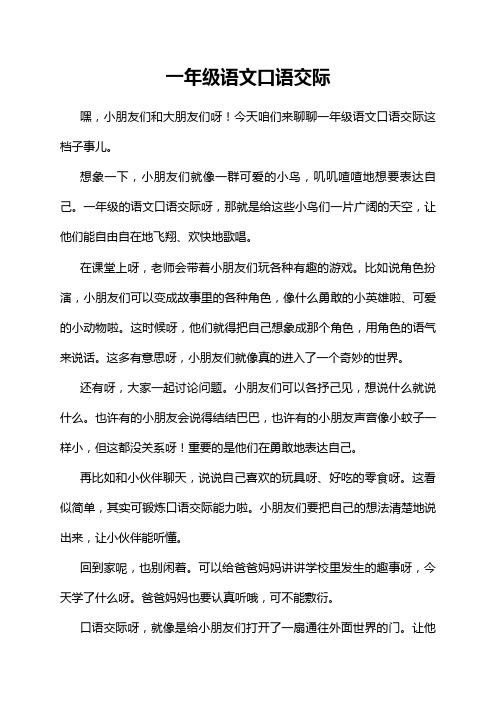 一年级语文口语交际

嘿，小朋友们和大朋友们呀！今天咱们来聊聊一年级语文口语交际这档子事儿。

想象一下，小朋友们就像一群可爱的小鸟，叽叽喳喳地想要表达自己。一年级的语文口语交际呀，那就是给这些小鸟们一片广阔的天空，让他们能自由自在地飞翔、欢快地歌唱。

在课堂上呀，老师会带着小朋友们玩各种有趣的游戏。比如说角色扮演，小朋友们可以变成故事里的各种角色，像什么勇敢的小英雄啦、可爱的小动物啦。这时候呀，他们就得把自己想象成那个角色，用角色的语气来说话。这多有意思呀，小朋友们就像真的进入了一个奇妙的世界。

还有呀，大家一起讨论问题。小朋友们可以各抒己见，想说什么就说什么。也许有的小朋友会说得结结巴巴，也许有的小朋友声音像小蚊子一样小，但这都没关系呀！重要的是他们在勇敢地表达自己。

再比如和小伙伴聊天，说说自己喜欢的玩具呀、好吃的零食呀。这看似简单，其实可锻炼口语交际能力啦。小朋友们要把自己的想法清楚地说出来，让小伙伴能听懂。

回到家呢，也别闲着。可以给爸爸妈妈讲讲学校里发生的趣事呀，今天学了什么呀。爸爸妈妈也要认真听哦，可不能敷衍。

口语交际呀，就像是给小朋友们打开了一扇通往外面世界的门。让他